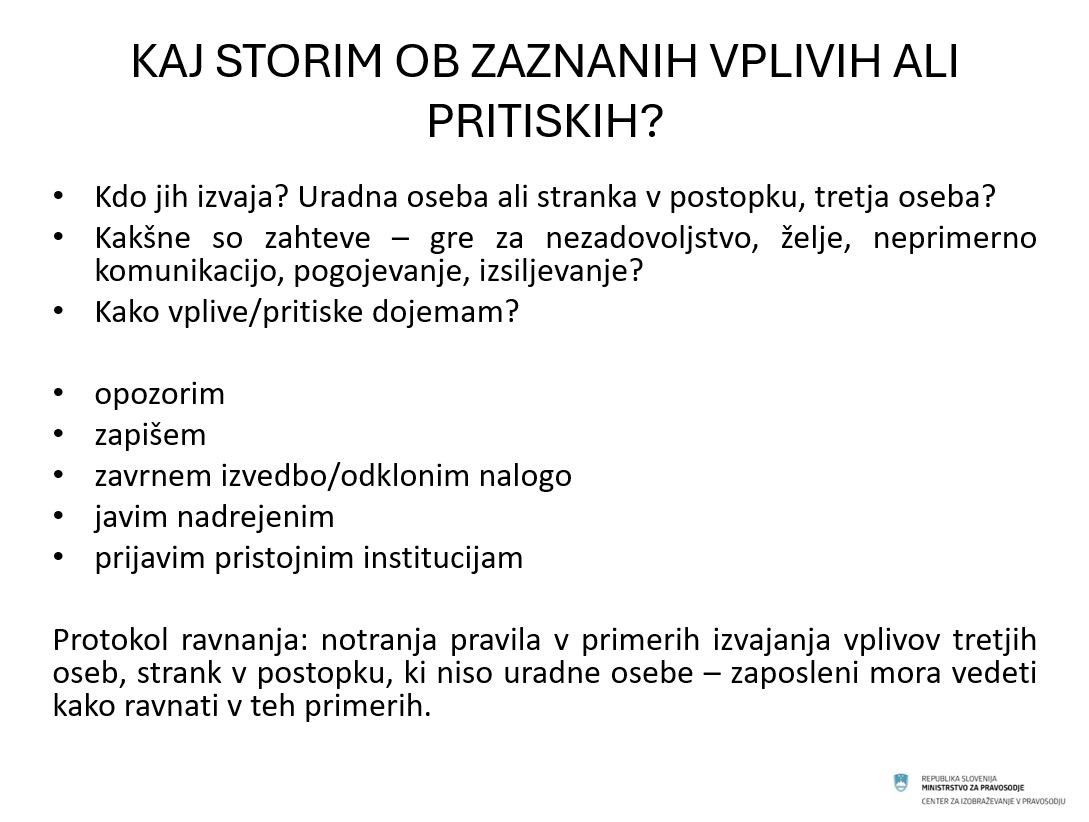 KAJ STORIM OB ZAZNANIH VPLIVIH ALI PRITISKIH?

• Kdo jih izvaja? Uradna oseba ali stranka v postopku, tretja oseba?
• Kakšne so zahteve – gre za nezadovoljstvo, želje, neprimerno komunikacijo, pogojevanje, izsiljevanje?
• Kako vplive/pritiske dojemam?

• opozorim
• zapišem
• zavrnem izvedbo/odklonim nalogo
• javim nadrejenim
• prijavim pristojnim institucijam

Protokol ravnanja: notranja pravila v primerih izvajanja vplivov tretjih oseb, strank v postopku, ki niso uradne osebe – zaposleni mora vedeti kako ravnati v teh primerih.

REPUBLIKA SLOVENIJA
MINISTRSTVO ZA PRAVOSODJE
CENTER ZA IZOBRAŽEVANJE V PRAVOSODJU